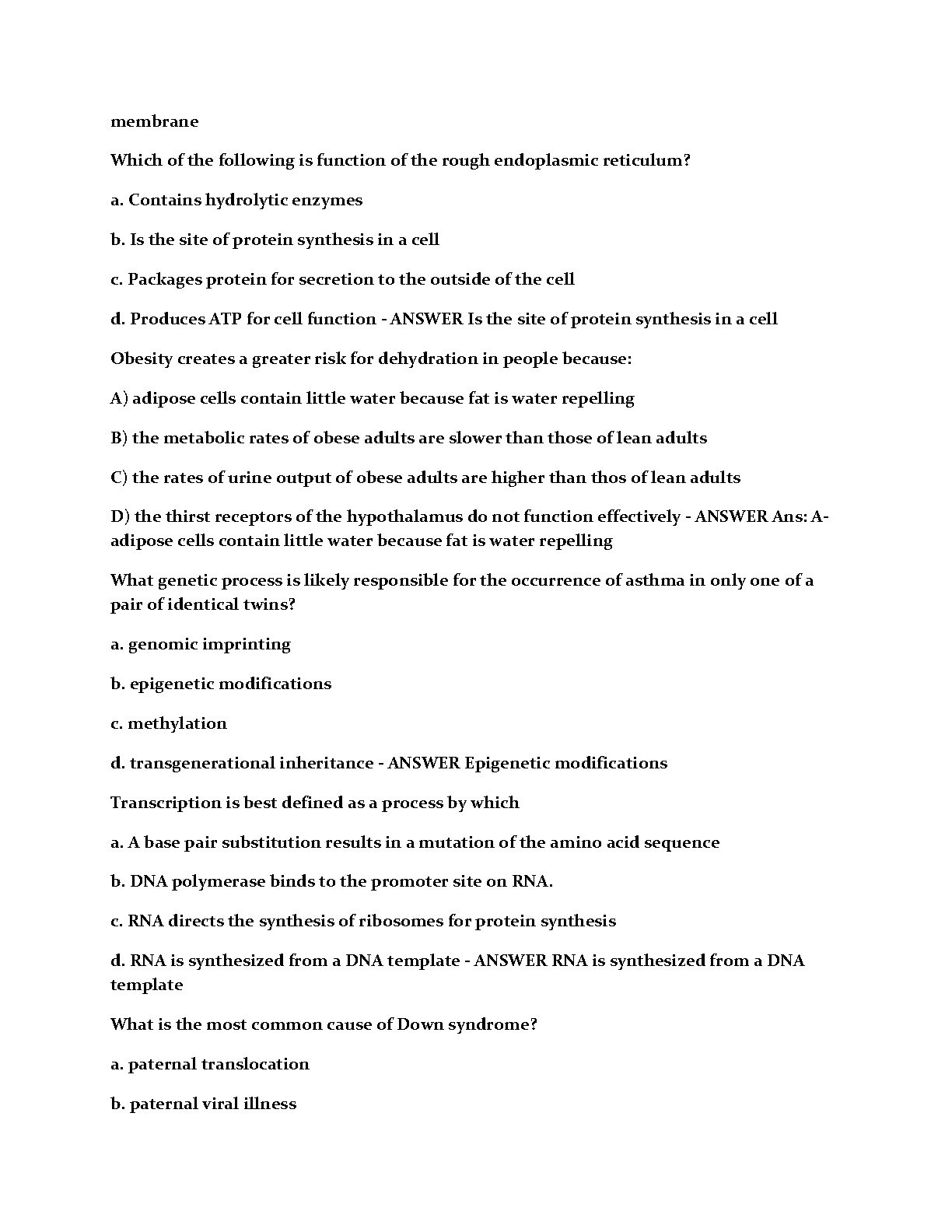 membrane

Which of the following is function of the rough endoplasmic reticulum?

a. Contains hydrolytic enzymes

b. Is the site of protein synthesis in a cell

c. Packages protein for secretion to the outside of the cell

d. Produces ATP for cell function - ANSWER Is the site of protein synthesis in a cell

Obesity creates a greater risk for dehydration in people because:

A) adipose cells contain little water because fat is water repelling

B) the metabolic rates of obese adults are slower than those of lean adults

C) the rates of urine output of obese adults are higher than thos of lean adults

D) the thirst receptors of the hypothalamus do not function effectively - ANSWER Ans: A- adipose cells contain little water because fat is water repelling

What genetic process is likely responsible for the occurrence of asthma in only one of a pair of identical twins?

a. genomic imprinting

b. epigenetic modifications

c. methylation

d. transgenerational inheritance - ANSWER Epigenetic modifications

Transcription is best defined as a process by which

a. A base pair substitution results in a mutation of the amino acid sequence

b. DNA polymerase binds to the promoter site on RNA.

c. RNA directs the synthesis of ribosomes for protein synthesis

d. RNA is synthesized from a DNA template - ANSWER RNA is synthesized from a DNA template

What is the most common cause of Down syndrome?

a. paternal translocation

b. paternal viral illness